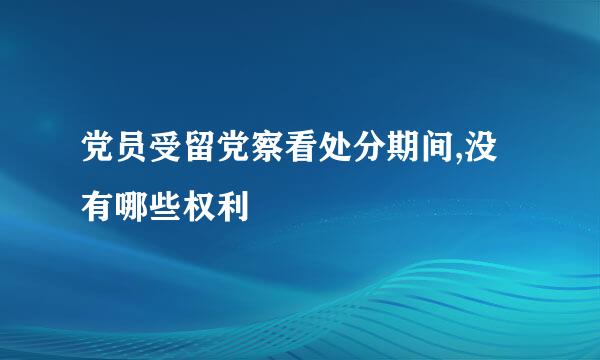 党员受留党察看处分期间,没有哪些权利